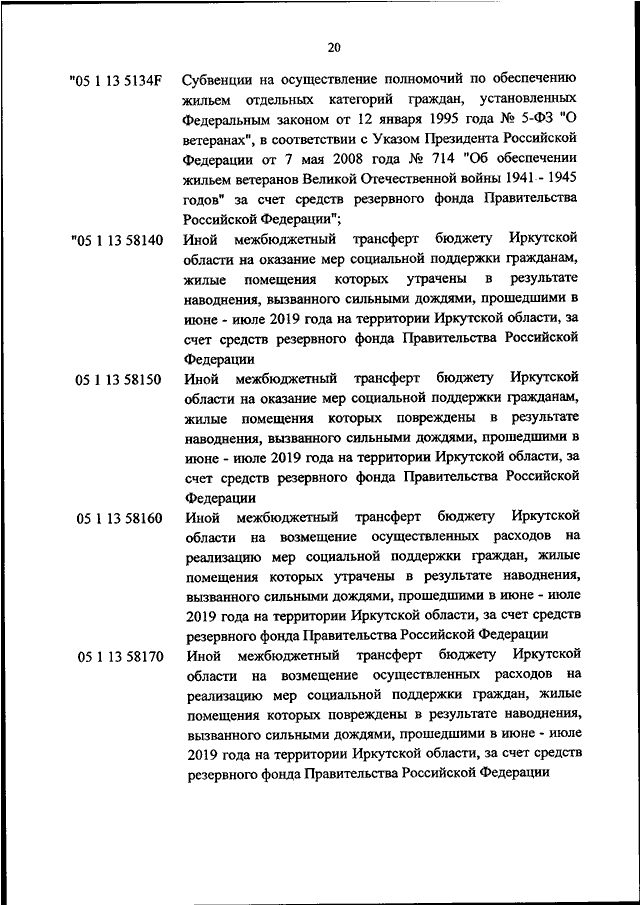 20

"05 1 13 5134F Субвенции на осуществление полномочий по обеспечению жильем отдельных категорий граждан, установленных Федеральным законом от 12 января 1995 года № 5-ФЗ "О ветеранах", в соответствии с Указом Президента Российской Федерации от 7 мая 2008 года № 714 "Об обеспечении жильем ветеранов Великой Отечественной войны 1941 - 1945 годов" за счет средств резервного фонда Правительства Российской Федерации";

"05 1 13 58140 Иной межбюджетный трансферт бюджету Иркутской области на оказание мер социальной поддержки гражданам, жилые помещения которых утрачены в результате наводнения, вызванного сильными дождями, прошедшими в июне - июле 2019 года на территории Иркутской области, за счет средств резервного фонда Правительства Российской Федерации

05 1 13 58150 Иной межбюджетный трансферт бюджету Иркутской области на оказание мер социальной поддержки гражданам, жилые помещения которых повреждены в результате наводнения, вызванного сильными дождями, прошедшими в июне - июле 2019 года на территории Иркутской области, за счет средств резервного фонда Правительства Российской Федерации

05 1 13 58160 Иной межбюджетный трансферт бюджету Иркутской области на возмещение осуществленных расходов на реализацию мер социальной поддержки граждан, жилые помещения которых утрачены в результате наводнения, вызванного сильными дождями, прошедшими в июне - июле 2019 года на территории Иркутской области, за счет средств резервного фонда Правительства Российской Федерации

05 1 13 58170 Иной межбюджетный трансферт бюджету Иркутской области на возмещение осуществленных расходов на реализацию мер социальной поддержки граждан, жилые помещения которых повреждены в результате наводнения, вызванного сильными дождями, прошедшими в июне - июле 2019 года на территории Иркутской области, за счет средств резервного фонда Правительства Российской Федерации